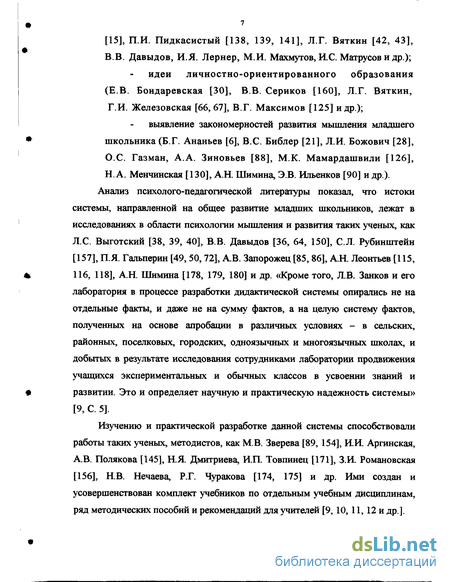 7

[15], П.И. Пидкасистый [138, 139, 141], Л.Г. Вяткин [42, 43], В.В. Давыдов, И.Я. Лернер, М.И. Махмутов, И.С. Матрусов и др.);

- идеи личностно-ориентированного образования (Е.В. Бондаревская [30], В.В. Сериков [160], Л.Г. Вяткин, Г.И. Железовская [66, 67], В.Г. Максимов [125] и др.);

- выявление закономерностей развития мышления младшего школьника (Б.Г. Ананьев [6], В.С. Библер [21], Л.И. Божович [28], О.С. Газман, А.А. Зиновьев [88], М.К. Мамардашвили [126], Н.А. Менчинская [130], А.Н. Шимина, Э.В. Ильенков [90] и др.).

Анализ психолого-педагогической литературы показал, что истоки системы, направленной на общее развитие младших школьников, лежат в исследованиях в области психологии мышления и развития таких ученых, как Л.С. Выготский [38, 39, 40], В.В. Давыдов [36, 64, 150], С.Л. Рубинштейн [157], П.Я. Гальперин [49, 50, 72], А.В. Запорожец [85, 86], А.Н. Леонтьев [115, 116, 118], А.Н. Шимина [178, 179, 180] и др. «Кроме того, Л.В. Занков и его лаборатория в процессе разработки дидактической системы опирались не на отдельные факты, и даже не на сумму фактов, а на целую систему фактов, полученных на основе апробации в различных условиях – в сельских, районных, поселковых, городских, одноязычных и многоязычных школах, и добытых в результате исследования сотрудниками лаборатории продвижения учащихся экспериментальных и обычных классов в усвоении знаний и развитии. Это и определяет научную и практическую надежность системы» [9, С. 5].

Изучению и практической разработке данной системы способствовали работы таких ученых, методистов, как М.В. Зверева [89, 154], И.И. Аргинская, А.В. Полякова [145], Н.Я. Дмитриева, И.П. Товпинец [171], З.И. Романовская [156], Н.В. Нечаева, Р.Г. Чуракова [174, 175] и др. Ими создан и усовершенствован комплект учебников по отдельным учебным дисциплинам, ряд методических пособий и рекомендаций для учителей [9, 10, 11, 12 и др.].

dsLib.net
библиотека диссертаций